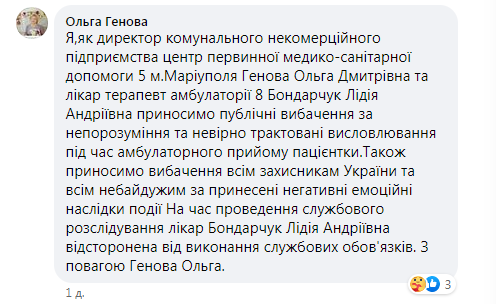 Ольга Генова
Я,як директор комунального некомерційного підприємства центр первинної медико-санітарної допомоги 5 м.Маріуполя Генова Ольга Дмитрівна та лікар терапевт амбулаторії 8 Бондарчук Лідія Андріївна приносимо публічні вибачення за непорозуміння та невірно трактовані висловлювання під час амбулаторного прийому пацієнтки.Також приносимо вибачення всім захисникам України та всім небайдужим за принесені негативні емоційні наслідки події На час проведення службового розслідування лікар Бондарчук Лідія Андріївна відсторонена від виконання службових обов'язків. З повагою Генова Ольга.

3

1 д.